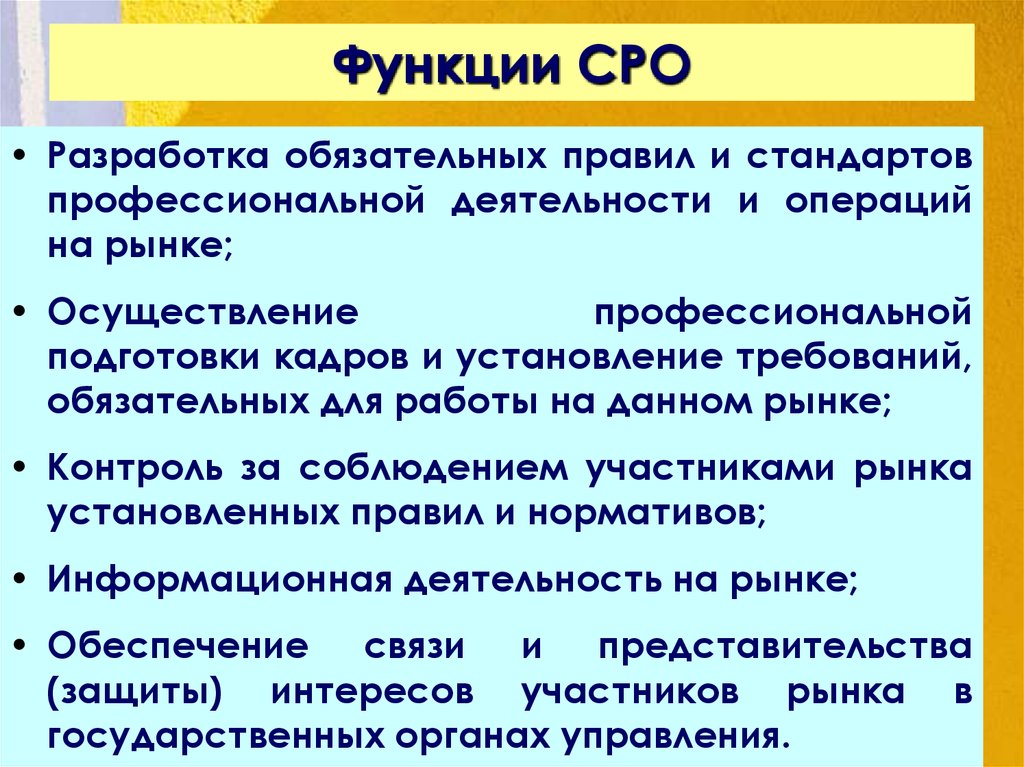 Функции СРО

• Разработка обязательных правил и стандартов профессиональной деятельности и операций на рынке;

• Осуществление профессиональной подготовки кадров и установление требований, обязательных для работы на данном рынке;

• Контроль за соблюдением участниками рынка установленных правил и нормативов;

• Информационная деятельность на рынке;

• Обеспечение связи и представительства (защиты) интересов участников рынка в государственных органах управления.